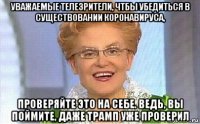 УВАЖАЕМЫЕ ТЕЛЕЗРИТЕЛИ, ЧТБЫ УБЕДИТЬСЯ В СУЩЕСТВОВАНИИ КОРОНАВИРУСА,

ПРОВЕРЯЙТЕ ЭТО НА СЕБЕ. ВЕДЬ, ВЫ ПОЙМИТЕ. ДАЖЕ ТРАМП УЖЕ ПРОВЕРИЛ